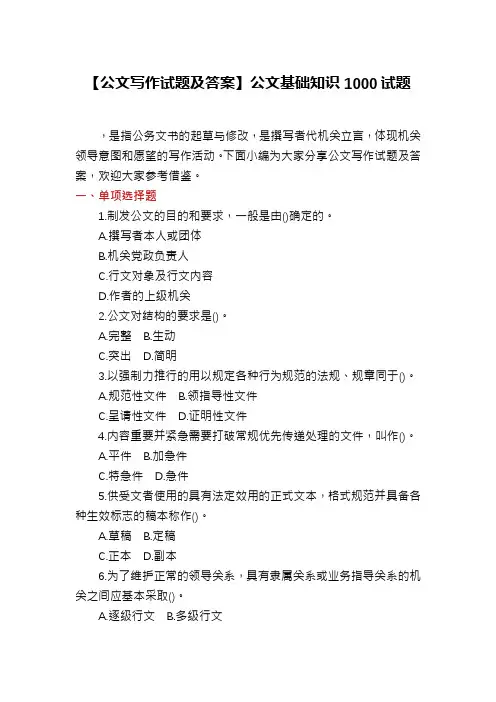 【公文写作试题及答案】公文基础知识 1000 试题

，是指公务文书的起草与修改，是撰写者代机关立言，体现机关领导意图和愿望的写作活动。下面小编为大家分享公文写作试题及答案，欢迎大家参考借鉴。

一、单项选择题

1.制发公文的目的和要求，一般是由()确定的。

A.撰写者本人或团体

B.机关党政负责人

C.行文对象及行文内容

D.作者的上级机关

2.公文对结构的要求是()。

A.完整　B.生动

C.突出　D.简明

3.以强制力推行的用以规定各种行为规范的法规、规章同于()。

A.规范性文件　B.领指导性文件

C.呈请性文件　D.证明性文件

4.内容重要并紧急需要打破常规优先传递处理的文件，叫作()。

A.平件　B.加急件

C.特急件　D.急件

5.供受文者使用的具有法定效用的正式文本，格式规范并具备各种生效标志的稿本称作()。

A.草稿　B.定稿

C.正本　D.副本

6.为了维护正常的领导关系，具有隶属关系或业务指导关系的机关之间应基本采取()。

A.逐级行文　B.多级行文